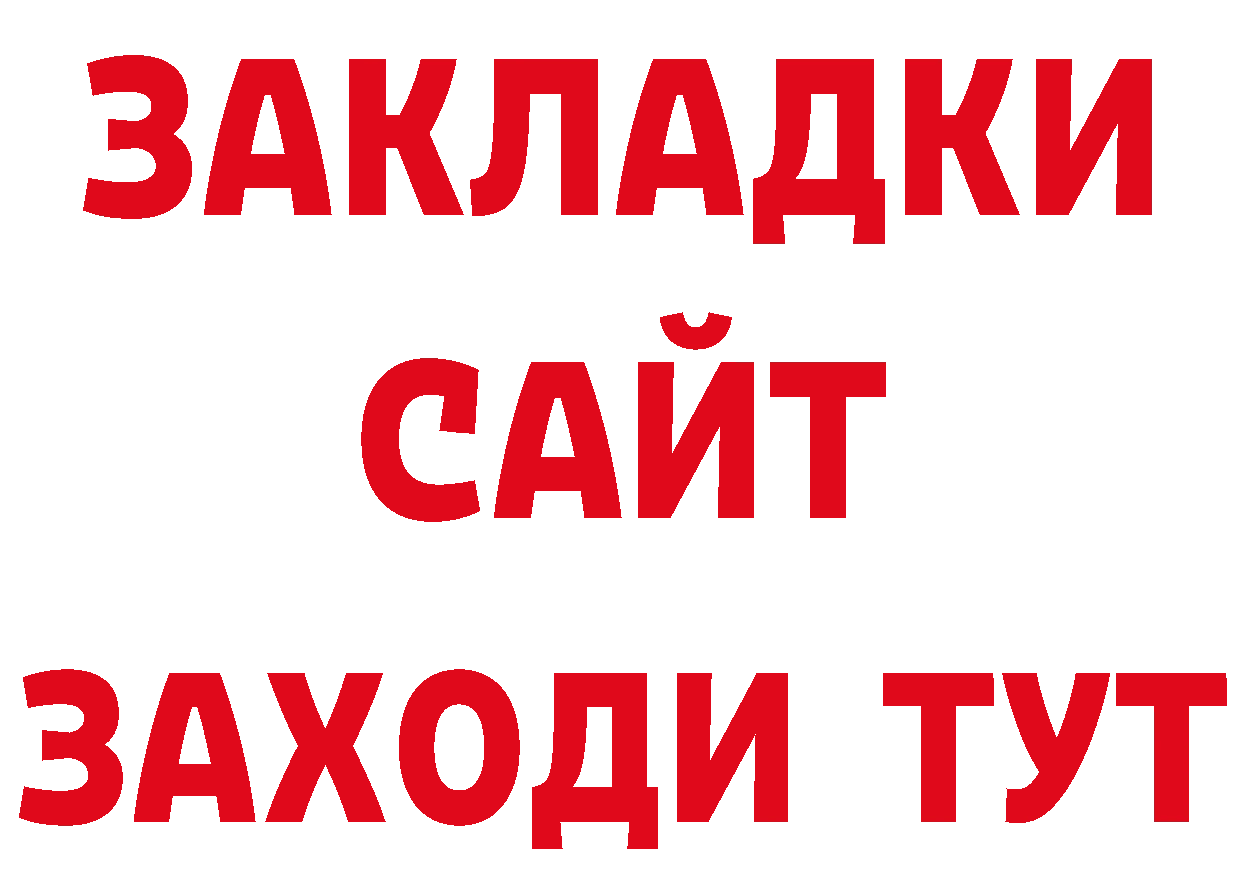 ЗАКЛАДКИ
САЙТ
ЗАХОДИ ТУТ